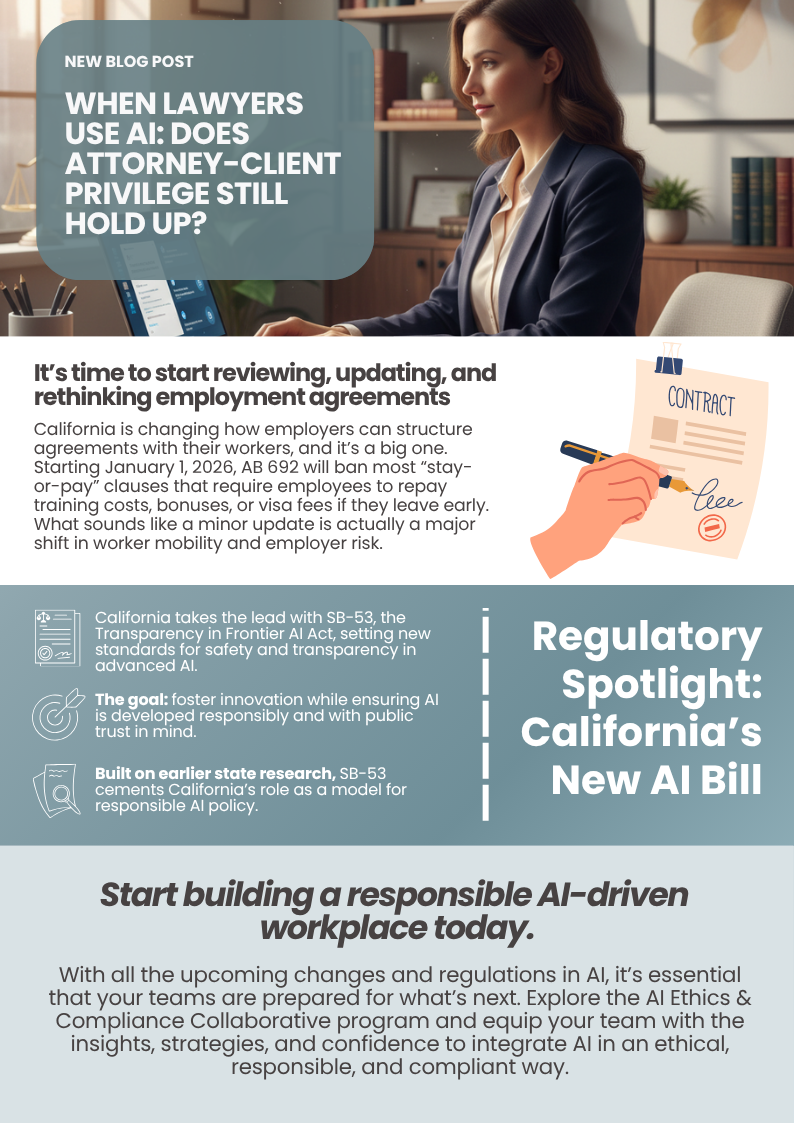 NEW BLOG POST

WHEN LAWYERS USE AI: DOES ATTORNEY-CLIENT PRIVILEGE STILL HOLD UP?

It's time to start reviewing, updating, and rethinking employment agreements

California is changing how employers can structure agreements with their workers, and it's a big one. Starting January 1, 2026, AB 692 will ban most "stay-or-pay" clauses that require employees to repay training costs, bonuses, or visa fees if they leave early. What sounds like a minor update is actually a major shift in worker mobility and employer risk.

CONTRACT

California takes the lead with SB-53, the Transparency in Frontier AI Act, setting new standards for safety and transparency in advanced AI.

The goal: foster innovation while ensuring AI is developed responsibly and with public trust in mind.

Built on earlier state research, SB-53 cements California's role as a model for responsible AI policy.

Regulatory Spotlight: California's New AI Bill

Start building a responsible AI-driven workplace today.

With all the upcoming changes and regulations in AI, it's essential that your teams are prepared for what's next. Explore the AI Ethics & Compliance Collaborative program and equip your team with the insights, strategies, and confidence to integrate AI in an ethical, responsible, and compliant way.